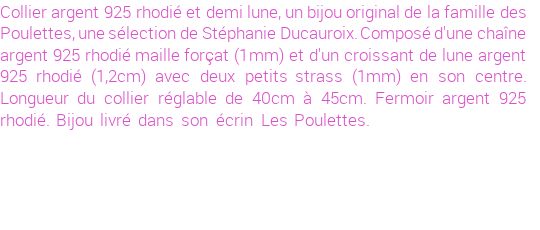 Collier argent 925 rhodié et demi lune, un bijou original de la famille des Poulettes, une sélection de Stéphanie Ducauroix. Composé d'une chaîne argent 925 rhodié maille forçat (1mm) et d'un croissant de lune argent 925 rhodié (1,2cm) avec deux petits strass (1mm) en son centre. Longueur du collier réglable de 40cm à 45cm. Fermoir argent 925 rhodié. Bijou livré dans son écrin Les Poulettes.